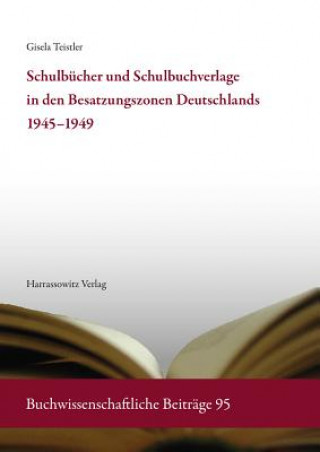 Gisela Teistler

Schulbücher und Schulbuchverlage in den Besatzungszonen Deutschlands 1945–1949

Harrassowitz Verlag

Buchwissenschaftliche Beiträge 95